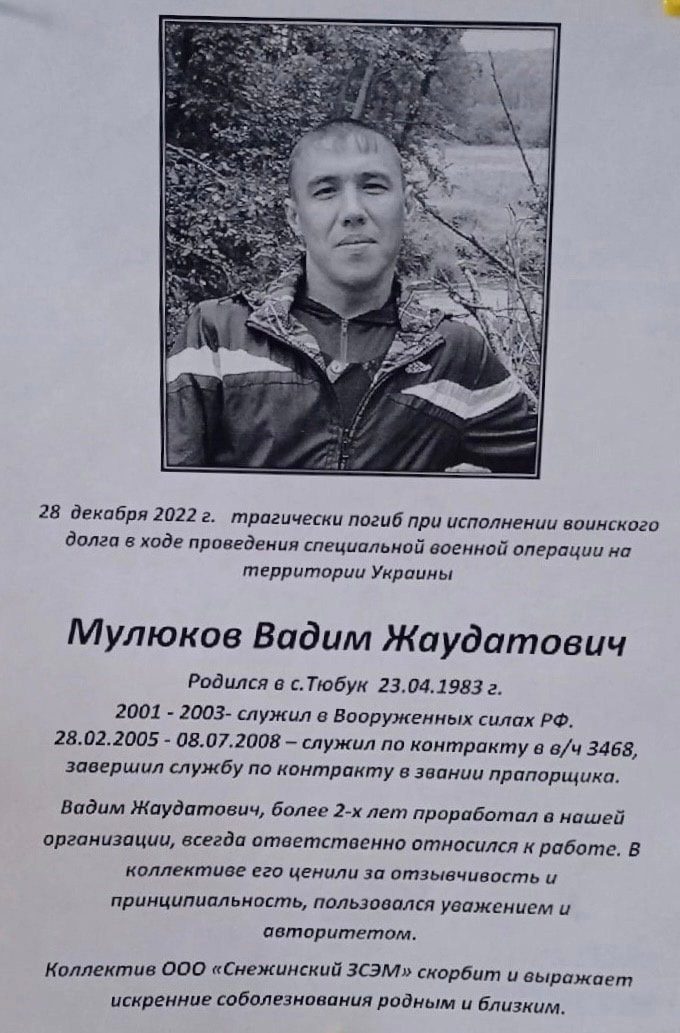 28 декабря 2022 г. трагически погиб при исполнении воинского долга в ходе проведения специальной военной операции на территории Украины

Мулюков Вадим Жаудатович

Родился в с.Тюбук 23.04.1983 г.
2001 - 2003- служил в Вооруженных силах РФ.
28.02.2005 - 08.07.2008 – служил по контракту в в/ч 3468, завершил службу по контракту в звании прапорщика.

Вадим Жаудатович, более 2-х лет проработал в нашей организации, всегда ответственно относился к работе. В коллективе его ценили за отзывчивость и принципиальность, пользовался уважением и авторитетом.

Коллектив ООО «Снежинский ЗСЭМ» скорбит и выражает искренние соболезнования родным и близким.